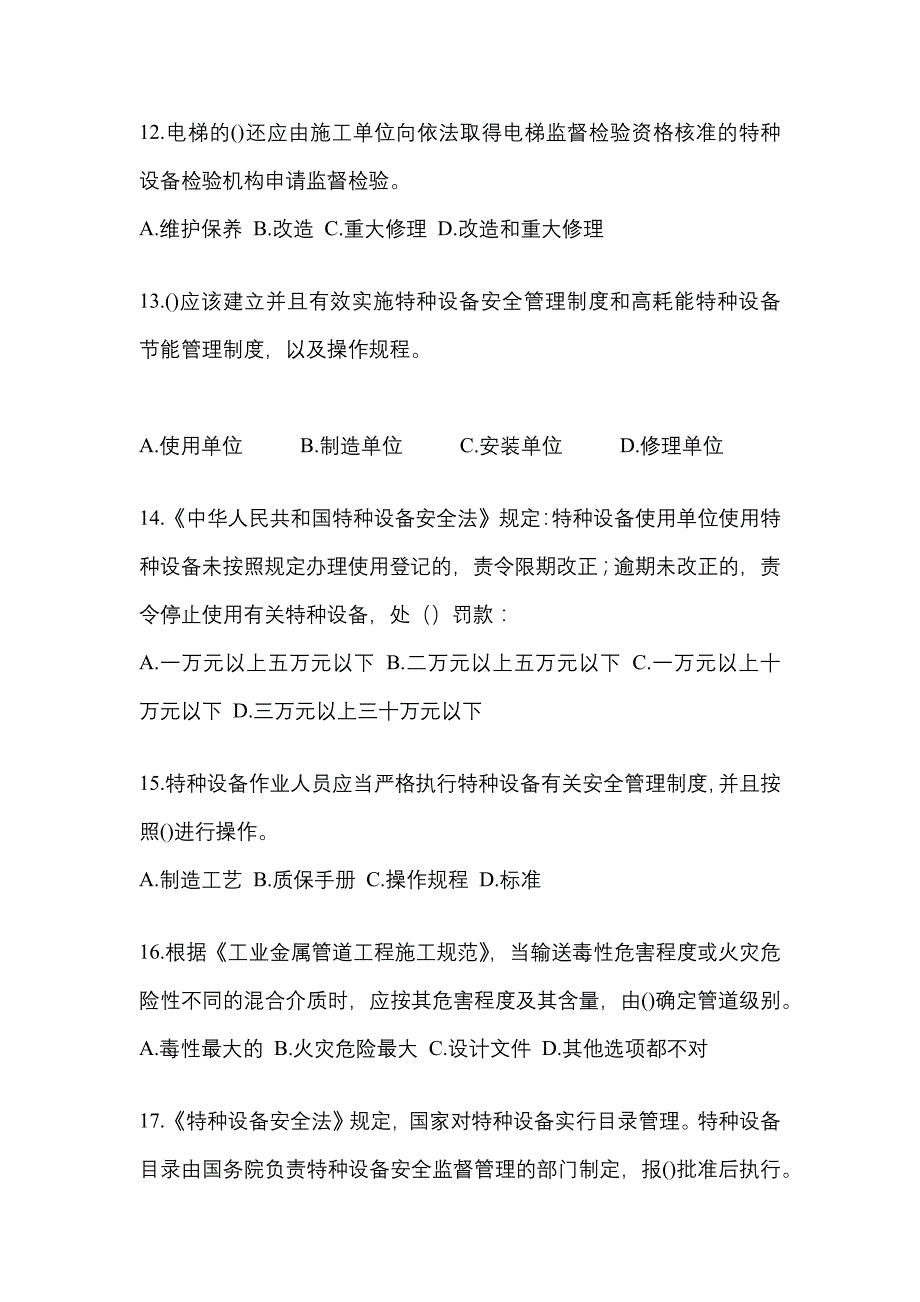 12.电梯的()还应由施工单位向依法取得电梯监督检验资格核准的特种设备检验机构申请监督检验。

A.维护保养 B.改造 C.重大修理 D.改造和重大修理

13.()应该建立并且有效实施特种设备安全管理制度和高耗能特种设备节能管理制度，以及操作规程。

A.使用单位 B.制造单位 C.安装单位 D.修理单位

14.《中华人民共和国特种设备安全法》规定：特种设备使用单位使用特种设备未按照规定办理使用登记的，责令限期改正；逾期未改正的，责令停止使用有关特种设备，处（）罚款：

A.一万元以上五万元以下 B.二万元以上五万元以下 C.一万元以上十万元以下 D.三万元以上三十万元以下

15.特种设备作业人员应当严格执行特种设备有关安全管理制度，并且按照()进行操作。

A.制造工艺 B.质保手册 C.操作规程 D.标准

16.根据《工业金属管道工程施工规范》，当输送毒性危害程度或火灾危险性不同的混合介质时，应按其危害程度及其含量，由()确定管道级别。

A.毒性最大的 B.火灾危险最大 C.设计文件 D.其他选项都不对

17.《特种设备安全法》规定，国家对特种设备实行目录管理。特种设备目录由国务院负责特种设备安全监督管理的部门制定，报()批准后执行。